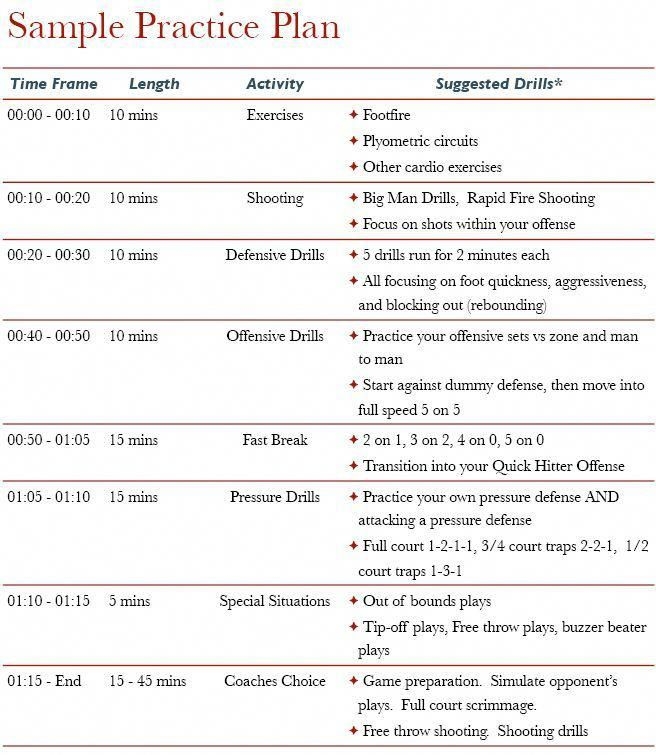 Sample Practice Plan

| Time Frame | Length | Activity | Suggested Drills* |
|---|---|---|---|
| 00:00 - 00:10 | 10 mins | Exercises | ✦ Footfire ✦ Plyometric circuits ✦ Other cardio exercises |
| 00:10 - 00:20 | 10 mins | Shooting | ✦ Big Man Drills, Rapid Fire Shooting ✦ Focus on shots within your offense |
| 00:20 - 00:30 | 10 mins | Defensive Drills | ✦ 5 drills run for 2 minutes each ✦ All focusing on foot quickness, aggressiveness, and blocking out (rebounding) |
| 00:40 - 00:50 | 10 mins | Offensive Drills | ✦ Practice your offensive sets vs zone and man to man ✦ Start against dummy defense, then move into full speed 5 on 5 |
| 00:50 - 01:05 | 15 mins | Fast Break | ✦ 2 on 1, 3 on 2, 4 on 0, 5 on 0 ✦ Transition into your Quick Hitter Offense |
| 01:05 - 01:10 | 15 mins | Pressure Drills | ✦ Practice your own pressure defense AND attacking a pressure defense ✦ Full court 1-2-1-1, 3/4 court traps 2-2-1, 1/2 court traps 1-3-1 |
| 01:10 - 01:15 | 5 mins | Special Situations | ✦ Out of bounds plays ✦ Tip-off plays, Free throw plays, buzzer beater plays |
| 01:15 - End | 15 - 45 mins | Coaches Choice | ✦ Game preparation. Simulate opponent's plays. Full court scrimmage. ✦ Free throw shooting. Shooting drills |